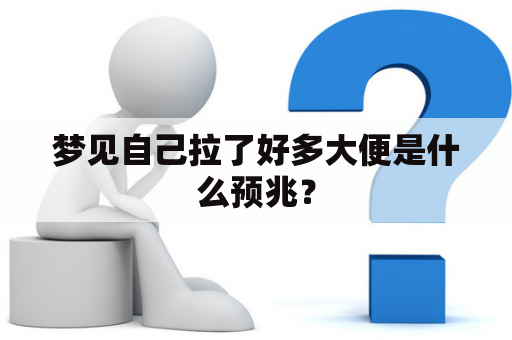 梦见自己拉了好多大便是什么预兆？